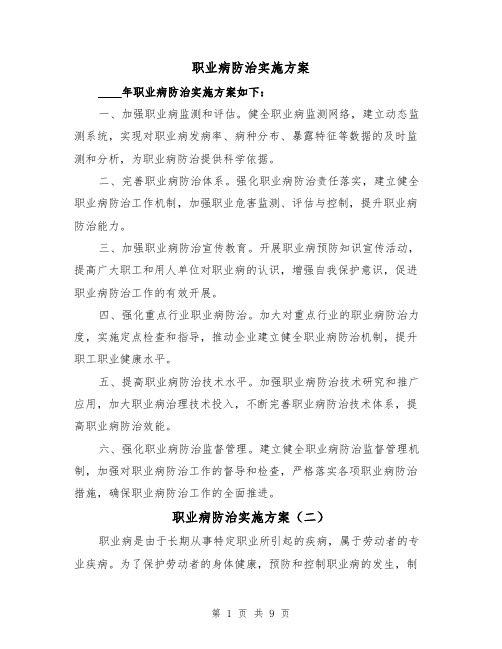 职业病防治实施方案

____年职业病防治实施方案如下：

一、加强职业病监测和评估。健全职业病监测网络，建立动态监测系统，实现对职业病发病率、病种分布、暴露特征等数据的及时监测和分析，为职业病防治提供科学依据。

二、完善职业病防治体系。强化职业病防治责任落实，建立健全职业病防治工作机制，加强职业危害监测、评估与控制，提升职业病防治能力。

三、加强职业病防治宣传教育。开展职业病预防知识宣传活动，提高广大职工和用人单位对职业病的认识，增强自我保护意识，促进职业病防治工作的有效开展。

四、强化重点行业职业病防治。加大对重点行业的职业病防治力度，实施定点检查和指导，推动企业建立健全职业病防治机制，提升职工职业健康水平。

五、提高职业病防治技术水平。加强职业病防治技术研究和推广应用，加大职业病治理技术投入，不断完善职业病防治技术体系，提高职业病防治效能。

六、强化职业病防治监督管理。建立健全职业病防治监督管理机制，加强对职业病防治工作的督导和检查，严格落实各项职业病防治措施，确保职业病防治工作的全面推进。

职业病防治实施方案（二）

职业病是由于长期从事特定职业所引起的疾病，属于劳动者的专业疾病。为了保护劳动者的身体健康，预防和控制职业病的发生，制

第 1 页 共 9 页